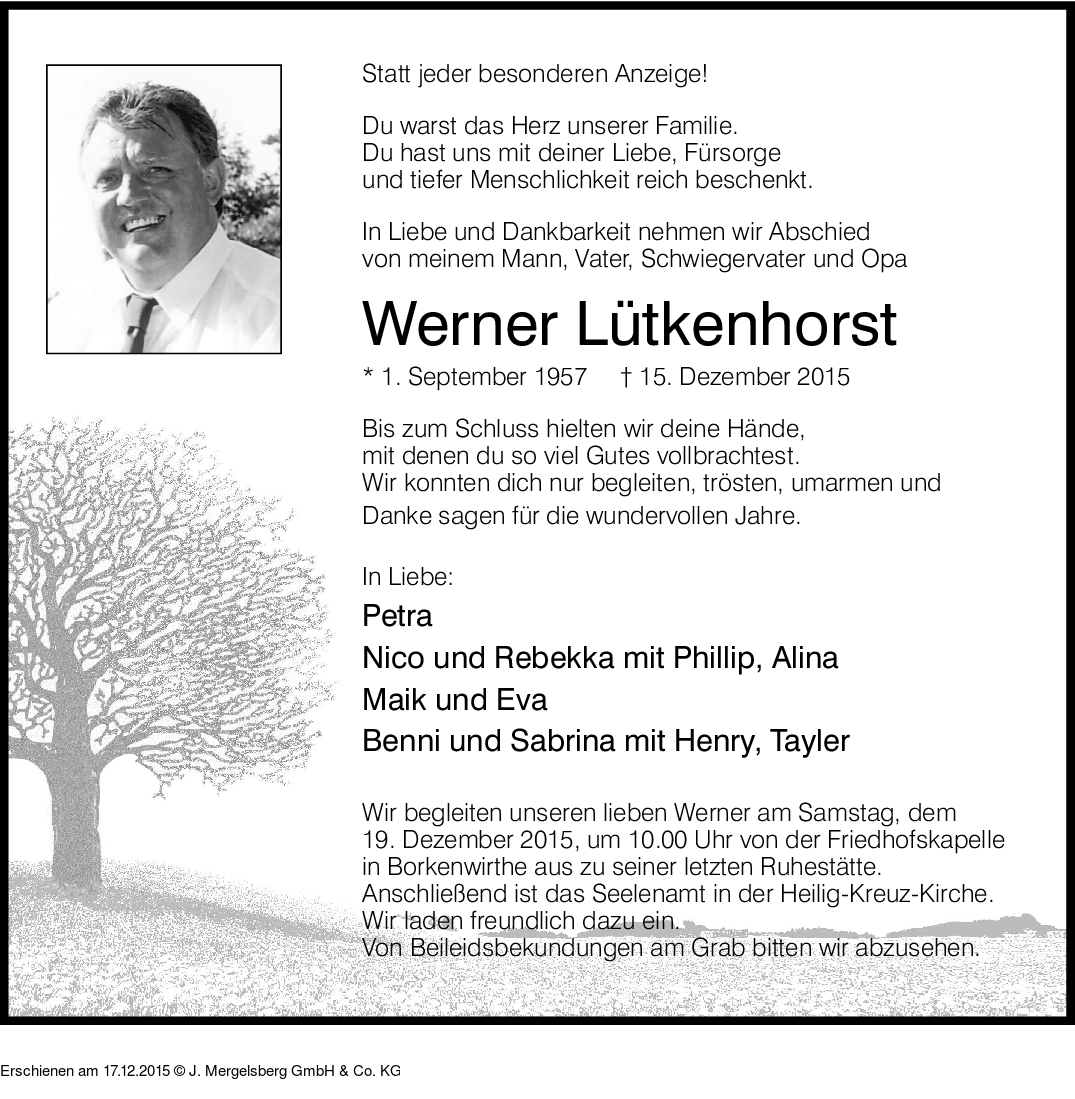 Statt jeder besonderen Anzeige!

Du warst das Herz unserer Familie.
Du hast uns mit deiner Liebe, Fürsorge
und tiefer Menschlichkeit reich beschenkt.

In Liebe und Dankbarkeit nehmen wir Abschied
von meinem Mann, Vater, Schwiegervater und Opa

Werner Lütkenhorst

* 1. September 1957 † 15. Dezember 2015

Bis zum Schluss hielten wir deine Hände,
mit denen du so viel Gutes vollbrachtest.
Wir konnten dich nur begleiten, trösten, umarmen und
Danke sagen für die wundervollen Jahre.

In Liebe:
Petra
Nico und Rebekka mit Phillip, Alina
Maik und Eva
Benni und Sabrina mit Henry, Tayler

Wir begleiten unseren lieben Werner am Samstag, dem
19. Dezember 2015, um 10.00 Uhr von der Friedhofskapelle
in Borkenwirthe aus zu seiner letzten Ruhestätte.
Anschließend ist das Seelenamt in der Heilig-Kreuz-Kirche.
Wir laden freundlich dazu ein.
Von Beileidsbekundungen am Grab bitten wir abzusehen.

Erschienen am 17.12.2015 © J. Mergelsberg GmbH & Co. KG